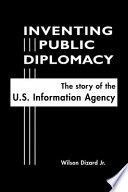 INVENTING PUBLIC DIPLOMACY

The story of the U.S. Information Agency

Wilson Dizard Jr.